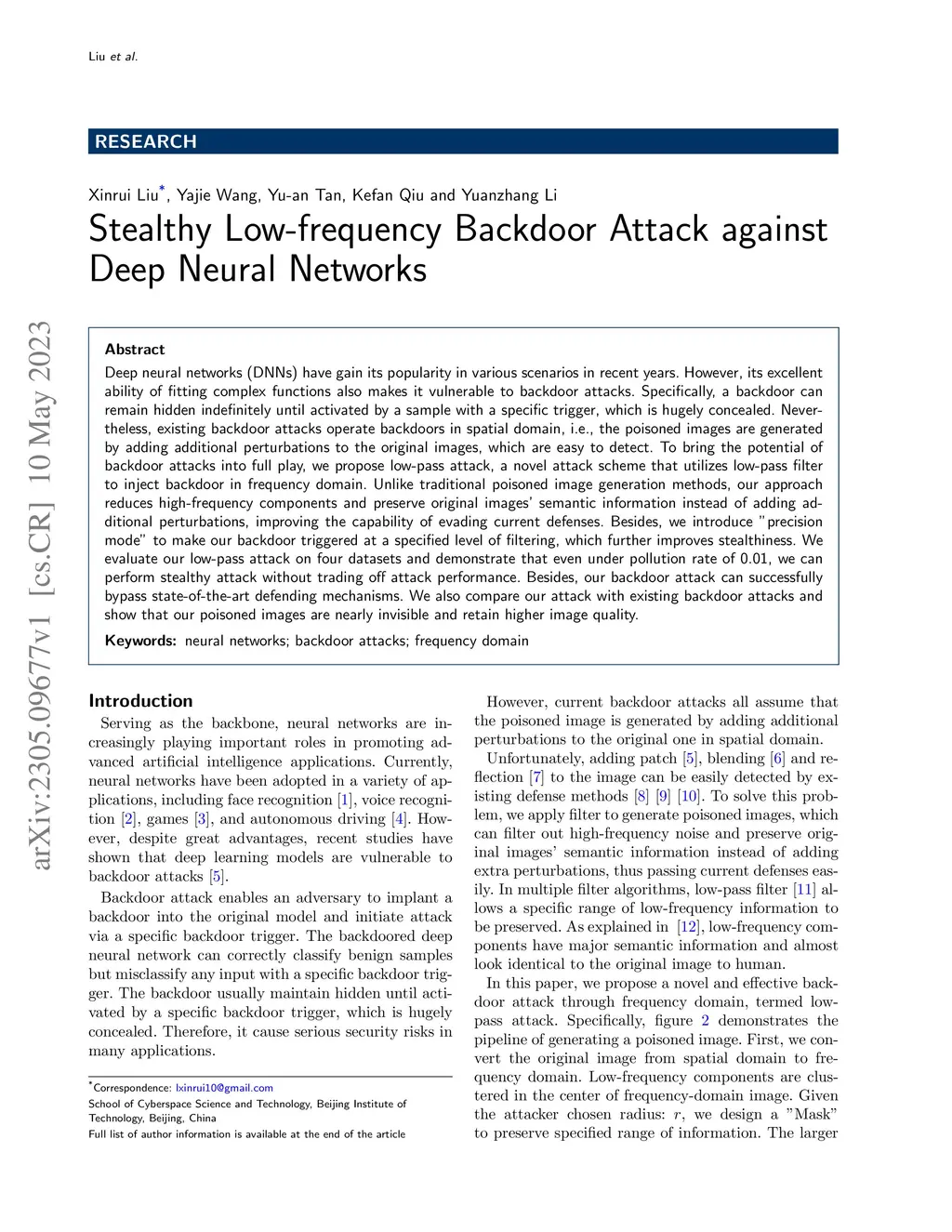 Liu et al.

RESEARCH

Xinrui Liu*, Yajie Wang, Yu-an Tan, Kefan Qiu and Yuanzhang Li

Stealthy Low-frequency Backdoor Attack against Deep Neural Networks

arXiv:2305.09677v1 [cs.CR] 10 May 2023

Abstract
Deep neural networks (DNNs) have gain its popularity in various scenarios in recent years. However, its excellent ability of fitting complex functions also makes it vulnerable to backdoor attacks. Specifically, a backdoor can remain hidden indefinitely until activated by a sample with a specific trigger, which is hugely concealed. Nevertheless, existing backdoor attacks operate backdoors in spatial domain, i.e., the poisoned images are generated by adding additional perturbations to the original images, which are easy to detect. To bring the potential of backdoor attacks into full play, we propose low-pass attack, a novel attack scheme that utilizes low-pass filter to inject backdoor in frequency domain. Unlike traditional poisoned image generation methods, our approach reduces high-frequency components and preserve original images' semantic information instead of adding additional perturbations, improving the capability of evading current defenses. Besides, we introduce "precision mode" to make our backdoor triggered at a specified level of filtering, which further improves stealthiness. We evaluate our low-pass attack on four datasets and demonstrate that even under pollution rate of 0.01, we can perform stealthy attack without trading off attack performance. Besides, our backdoor attack can successfully bypass state-of-the-art defending mechanisms. We also compare our attack with existing backdoor attacks and show that our poisoned images are nearly invisible and retain higher image quality.
Keywords: neural networks; backdoor attacks; frequency domain

Introduction
Serving as the backbone, neural networks are increasingly playing important roles in promoting advanced artificial intelligence applications. Currently, neural networks have been adopted in a variety of applications, including face recognition [1], voice recognition [2], games [3], and autonomous driving [4]. However, despite great advantages, recent studies have shown that deep learning models are vulnerable to backdoor attacks [5].

Backdoor attack enables an adversary to implant a backdoor into the original model and initiate attack via a specific backdoor trigger. The backdoored deep neural network can correctly classify benign samples but misclassify any input with a specific backdoor trigger. The backdoor usually maintain hidden until activated by a specific backdoor trigger, which is hugely concealed. Therefore, it cause serious security risks in many applications.

*Correspondence: lxinrui10@gmail.com
School of Cyberspace Science and Technology, Beijing Institute of Technology, Beijing, China
Full list of author information is available at the end of the article

However, current backdoor attacks all assume that the poisoned image is generated by adding additional perturbations to the original one in spatial domain.

Unfortunately, adding patch [5], blending [6] and reflection [7] to the image can be easily detected by existing defense methods [8] [9] [10]. To solve this problem, we apply filter to generate poisoned images, which can filter out high-frequency noise and preserve original images' semantic information instead of adding extra perturbations, thus passing current defenses easily. In multiple filter algorithms, low-pass filter [11] allows a specific range of low-frequency information to be preserved. As explained in [12], low-frequency components have major semantic information and almost look identical to the original image to human.

In this paper, we propose a novel and effective backdoor attack through frequency domain, termed low-pass attack. Specifically, figure 2 demonstrates the pipeline of generating a poisoned image. First, we convert the original image from spatial domain to frequency domain. Low-frequency components are clustered in the center of frequency-domain image. Given the attacker chosen radius: $r$, we design a "Mask" to preserve specified range of information. The larger